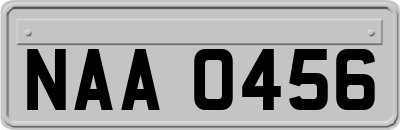 NAA 0456